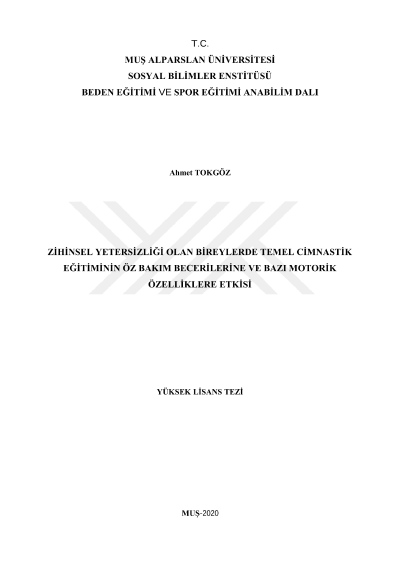 T.C.
MUŞ ALPARSLAN ÜNİVERSİTESİ
SOSYAL BİLİMLER ENSTİTÜSÜ
BEDEN EĞİTİMİ VE SPOR EĞİTİMİ ANABİLİM DALI

Ahmet TOKGÖZ

ZİHİNSEL YETERSİZLİĞİ OLAN BİREYLERDE TEMEL CİMNASTİK EĞİTİMİNİN ÖZ BAKIM BECERİLERİNE VE BAZI MOTORİK ÖZELLİKLERE ETKİSİ

YÜKSEK LİSANS TEZİ

MUŞ-2020